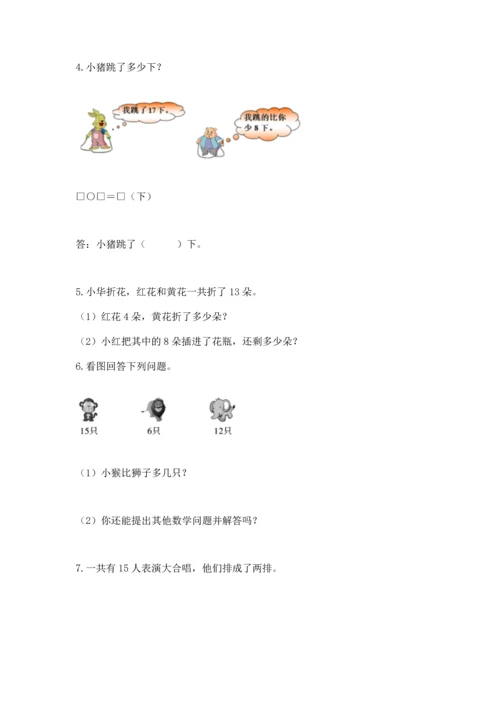 4. 小猪跳了多少下？

我跳了17下。

我跳的比你少8下。

□○□＝□（下）

答：小猪跳了（　　　）下。

5. 小华折花，红花和黄花一共折了 13 朵。

（1）红花 4 朵，黄花折了多少朵？

（2）小红把其中的 8 朵插进了花瓶，还剩多少朵？

6. 看图回答下列问题。

15只　　6只　　12只

（1）小猴比狮子多几只？

（2）你还能提出其他数学问题并解答吗？

7. 一共有 15 人表演大合唱，他们排成了两排。